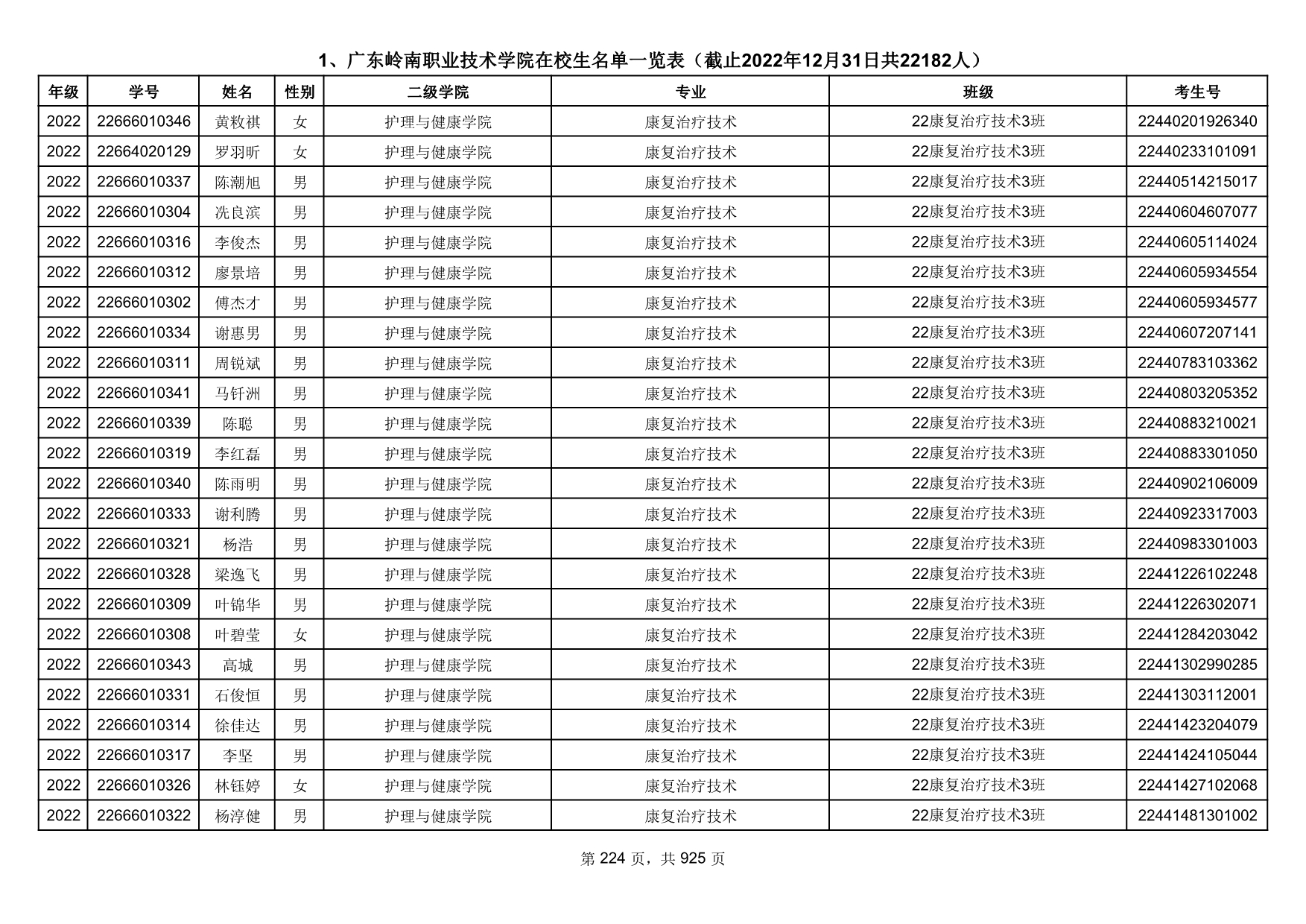 1、广东岭南职业技术学院在校生名单一览表（截止2022年12月31日共22182人）

| 年级 | 学号 | 姓名 | 性别 | 二级学院 | 专业 | 班级 | 考生号 |
|---|---|---|---|---|---|---|---|
| 2022 | 22666010346 | 黄敉祺 | 女 | 护理与健康学院 | 康复治疗技术 | 22康复治疗技术3班 | 22440201926340 |
| 2022 | 22664020129 | 罗羽昕 | 女 | 护理与健康学院 | 康复治疗技术 | 22康复治疗技术3班 | 22440233101091 |
| 2022 | 22666010337 | 陈潮旭 | 男 | 护理与健康学院 | 康复治疗技术 | 22康复治疗技术3班 | 22440514215017 |
| 2022 | 22666010304 | 冼良滨 | 男 | 护理与健康学院 | 康复治疗技术 | 22康复治疗技术3班 | 22440604607077 |
| 2022 | 22666010316 | 李俊杰 | 男 | 护理与健康学院 | 康复治疗技术 | 22康复治疗技术3班 | 22440605114024 |
| 2022 | 22666010312 | 廖景培 | 男 | 护理与健康学院 | 康复治疗技术 | 22康复治疗技术3班 | 22440605934554 |
| 2022 | 22666010302 | 傅杰才 | 男 | 护理与健康学院 | 康复治疗技术 | 22康复治疗技术3班 | 22440605934577 |
| 2022 | 22666010334 | 谢惠男 | 男 | 护理与健康学院 | 康复治疗技术 | 22康复治疗技术3班 | 22440607207141 |
| 2022 | 22666010311 | 周锐斌 | 男 | 护理与健康学院 | 康复治疗技术 | 22康复治疗技术3班 | 22440783103362 |
| 2022 | 22666010341 | 马钎洲 | 男 | 护理与健康学院 | 康复治疗技术 | 22康复治疗技术3班 | 22440803205352 |
| 2022 | 22666010339 | 陈聪 | 男 | 护理与健康学院 | 康复治疗技术 | 22康复治疗技术3班 | 22440883210021 |
| 2022 | 22666010319 | 李红磊 | 男 | 护理与健康学院 | 康复治疗技术 | 22康复治疗技术3班 | 22440883301050 |
| 2022 | 22666010340 | 陈雨明 | 男 | 护理与健康学院 | 康复治疗技术 | 22康复治疗技术3班 | 22440902106009 |
| 2022 | 22666010333 | 谢利腾 | 男 | 护理与健康学院 | 康复治疗技术 | 22康复治疗技术3班 | 22440923317003 |
| 2022 | 22666010321 | 杨浩 | 男 | 护理与健康学院 | 康复治疗技术 | 22康复治疗技术3班 | 22440983301003 |
| 2022 | 22666010328 | 梁逸飞 | 男 | 护理与健康学院 | 康复治疗技术 | 22康复治疗技术3班 | 22441226102248 |
| 2022 | 22666010309 | 叶锦华 | 男 | 护理与健康学院 | 康复治疗技术 | 22康复治疗技术3班 | 22441226302071 |
| 2022 | 22666010308 | 叶碧莹 | 女 | 护理与健康学院 | 康复治疗技术 | 22康复治疗技术3班 | 22441284203042 |
| 2022 | 22666010343 | 高城 | 男 | 护理与健康学院 | 康复治疗技术 | 22康复治疗技术3班 | 22441302990285 |
| 2022 | 22666010331 | 石俊恒 | 男 | 护理与健康学院 | 康复治疗技术 | 22康复治疗技术3班 | 22441303112001 |
| 2022 | 22666010314 | 徐佳达 | 男 | 护理与健康学院 | 康复治疗技术 | 22康复治疗技术3班 | 22441423204079 |
| 2022 | 22666010317 | 李坚 | 男 | 护理与健康学院 | 康复治疗技术 | 22康复治疗技术3班 | 22441424105044 |
| 2022 | 22666010326 | 林钰婷 | 女 | 护理与健康学院 | 康复治疗技术 | 22康复治疗技术3班 | 22441427102068 |
| 2022 | 22666010322 | 杨淳健 | 男 | 护理与健康学院 | 康复治疗技术 | 22康复治疗技术3班 | 22441481301002 |

第 224 页，共 925 页